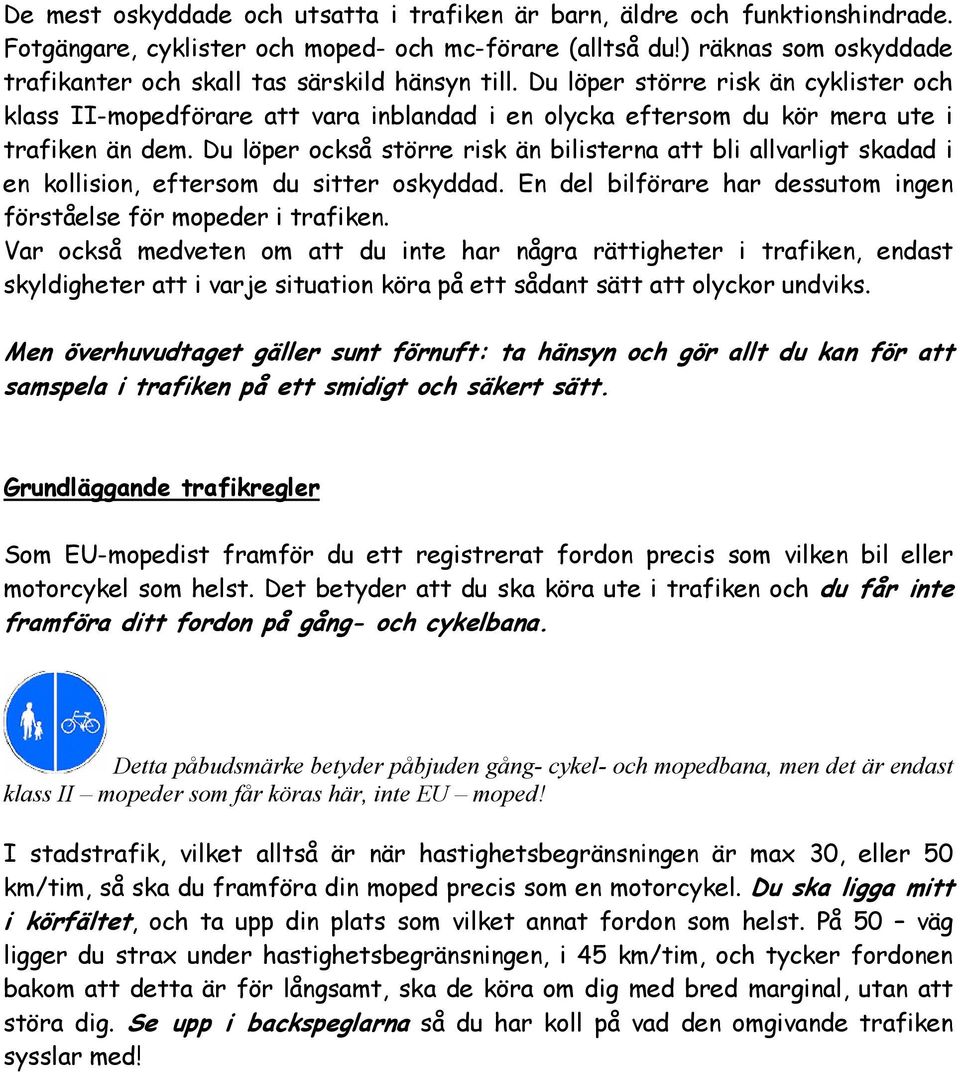 De mest oskyddade och utsatta i trafiken är barn, äldre och funktionshindrade. Fotgängare, cyklister och moped- och mc-förare (alltså du!) räknas som oskyddade trafikanter och skall tas särskild hänsyn till. Du löper större risk än cyklister och klass II-mopedförare att vara inblandad i en olycka eftersom du kör mera ute i trafiken än dem. Du löper också större risk än bilisterna att bli allvarligt skadad i en kollision, eftersom du sitter oskyddad. En del bilförare har dessutom ingen förståelse för mopeder i trafiken.
Var också medveten om att du inte har några rättigheter i trafiken, endast skyldigheter att i varje situation köra på ett sådant sätt att olyckor undviks.

Men överhuvudtaget gäller sunt förnuft: ta hänsyn och gör allt du kan för att samspela i trafiken på ett smidigt och säkert sätt.

Grundläggande trafikregler

Som EU-mopedist framför du ett registrerat fordon precis som vilken bil eller motorcykel som helst. Det betyder att du ska köra ute i trafiken och du får inte framföra ditt fordon på gång- och cykelbana.

Detta påbudsmärke betyder påbjuden gång- cykel- och mopedbana, men det är endast klass II – mopeder som får köras här, inte EU – moped!

I stadstrafik, vilket alltså är när hastighetsbegränsningen är max 30, eller 50 km/tim, så ska du framföra din moped precis som en motorcykel. Du ska ligga mitt i körfältet, och ta upp din plats som vilket annat fordon som helst. På 50 – väg ligger du strax under hastighetsbegränsningen, i 45 km/tim, och tycker fordonen bakom att detta är för långsamt, ska de köra om dig med bred marginal, utan att störa dig. Se upp i backspeglarna så du har koll på vad den omgivande trafiken sysslar med!